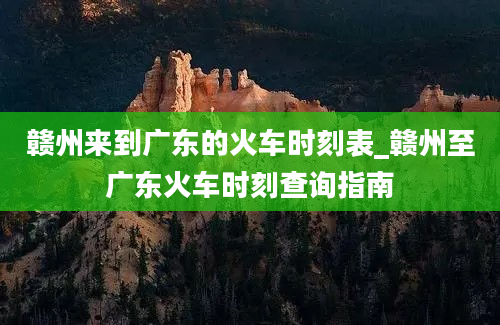 赣州来到广东的火车时刻表_赣州至广东火车时刻查询指南